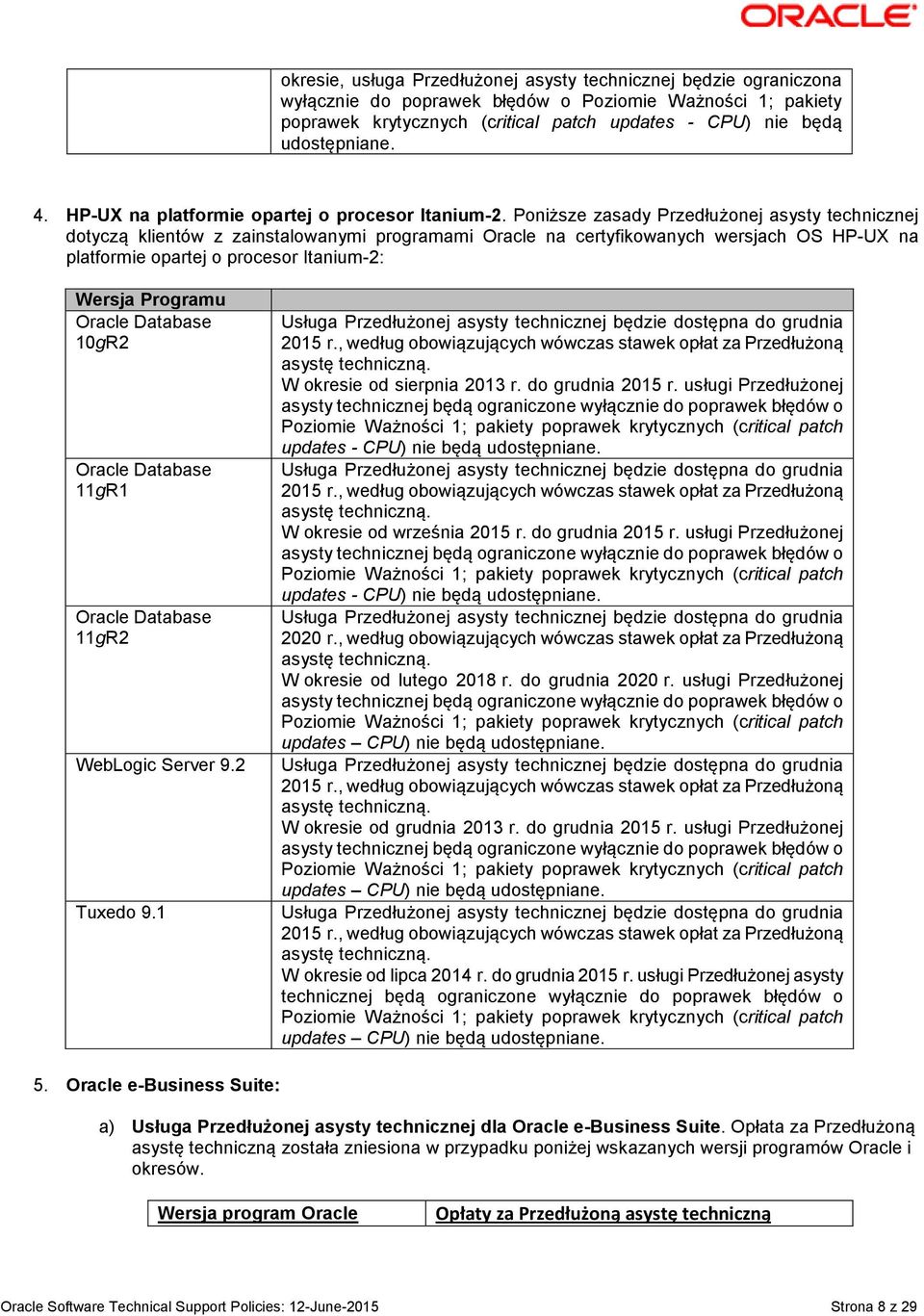 ORACLE

| | okresie, usługa Przedłużonej asysty technicznej będzie ograniczona wyłącznie do poprawek błędów o Poziomie Ważności 1; pakiety poprawek krytycznych (critical patch updates - CPU) nie będą udostępniane. |
|---|---|

4. HP-UX na platformie opartej o procesor Itanium-2. Poniższe zasady Przedłużonej asysty technicznej dotyczą klientów z zainstalowanymi programami Oracle na certyfikowanych wersjach OS HP-UX na platformie opartej o procesor Itanium-2:

| Wersja Programu | |
|---|---|
| Oracle Database 10gR2 | Usługa Przedłużonej asysty technicznej będzie dostępna do grudnia 2015 r., według obowiązujących wówczas stawek opłat za Przedłużoną asystę techniczną. W okresie od sierpnia 2013 r. do grudnia 2015 r. usługi Przedłużonej asysty technicznej będą ograniczone wyłącznie do poprawek błędów o Poziomie Ważności 1; pakiety poprawek krytycznych (critical patch updates - CPU) nie będą udostępniane. |
| Oracle Database 11gR1 | Usługa Przedłużonej asysty technicznej będzie dostępna do grudnia 2015 r., według obowiązujących wówczas stawek opłat za Przedłużoną asystę techniczną. W okresie od września 2015 r. do grudnia 2015 r. usługi Przedłużonej asysty technicznej będą ograniczone wyłącznie do poprawek błędów o Poziomie Ważności 1; pakiety poprawek krytycznych (critical patch updates - CPU) nie będą udostępniane. |
| Oracle Database 11gR2 | Usługa Przedłużonej asysty technicznej będzie dostępna do grudnia 2020 r., według obowiązujących wówczas stawek opłat za Przedłużoną asystę techniczną. W okresie od lutego 2018 r. do grudnia 2020 r. usługi Przedłużonej asysty technicznej będą ograniczone wyłącznie do poprawek błędów o Poziomie Ważności 1; pakiety poprawek krytycznych (critical patch updates – CPU) nie będą udostępniane. |
| WebLogic Server 9.2 | Usługa Przedłużonej asysty technicznej będzie dostępna do grudnia 2015 r., według obowiązujących wówczas stawek opłat za Przedłużoną asystę techniczną. W okresie od grudnia 2013 r. do grudnia 2015 r. usługi Przedłużonej asysty technicznej będą ograniczone wyłącznie do poprawek błędów o Poziomie Ważności 1; pakiety poprawek krytycznych (critical patch updates – CPU) nie będą udostępniane. |
| Tuxedo 9.1 | Usługa Przedłużonej asysty technicznej będzie dostępna do grudnia 2015 r., według obowiązujących wówczas stawek opłat za Przedłużoną asystę techniczną. W okresie od lipca 2014 r. do grudnia 2015 r. usługi Przedłużonej asysty technicznej będą ograniczone wyłącznie do poprawek błędów o Poziomie Ważności 1; pakiety poprawek krytycznych (critical patch updates – CPU) nie będą udostępniane. |

5. Oracle e-Business Suite:

a) Usługa Przedłużonej asysty technicznej dla Oracle e-Business Suite. Opłata za Przedłużoną asystę techniczną została zniesiona w przypadku poniżej wskazanych wersji programów Oracle i okresów.

| Wersja program Oracle | Opłaty za Przedłużoną asystę techniczną |
|---|---|

Oracle Software Technical Support Policies: 12-June-2015 Strona 8 z 29